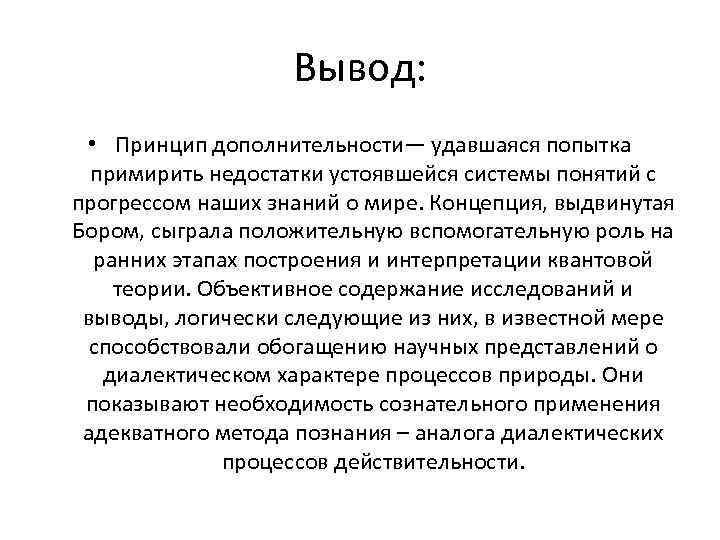 Вывод:

• Принцип дополнительности— удавшаяся попытка примирить недостатки устоявшейся системы понятий с прогрессом наших знаний о мире. Концепция, выдвинутая Бором, сыграла положительную вспомогательную роль на ранних этапах построения и интерпретации квантовой теории. Объективное содержание исследований и выводы, логически следующие из них, в известной мере способствовали обогащению научных представлений о диалектическом характере процессов природы. Они показывают необходимость сознательного применения адекватного метода познания – аналога диалектических процессов действительности.